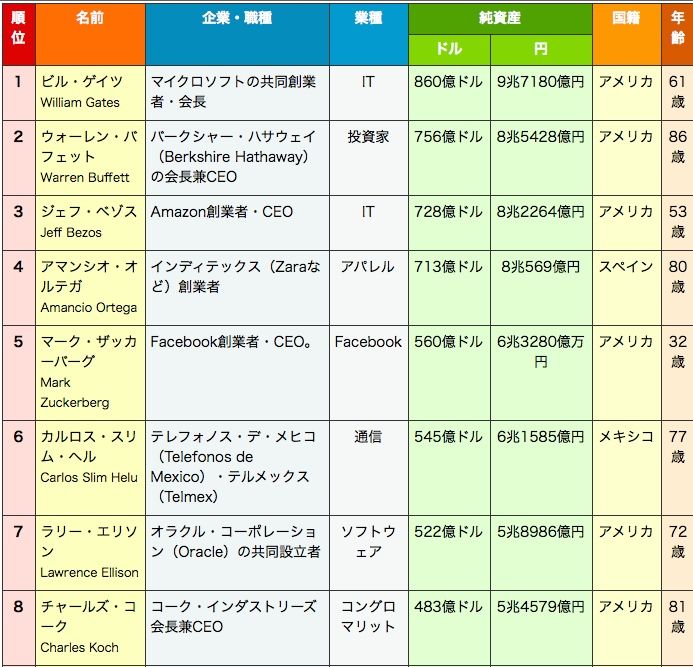 | 順位 | 名前 | 企業・職種 | 業種 | 純資産 ドル | 純資産 円 | 国籍 | 年齢 |
|---|---|---|---|---|---|---|---|
| 1 | ビル・ゲイツ William Gates | マイクロソフトの共同創業者・会長 | IT | 860億ドル | 9兆7180億円 | アメリカ | 61歳 |
| 2 | ウォーレン・バフェット Warren Buffett | バークシャー・ハサウェイ（Berkshire Hathaway）の会長兼CEO | 投資家 | 756億ドル | 8兆5428億円 | アメリカ | 86歳 |
| 3 | ジェフ・ベゾス Jeff Bezos | Amazon創業者・CEO | IT | 728億ドル | 8兆2264億円 | アメリカ | 53歳 |
| 4 | アマンシオ・オルテガ Amancio Ortega | インディテックス（Zaraなど）創業者 | アパレル | 713億ドル | 8兆569億円 | スペイン | 80歳 |
| 5 | マーク・ザッカーバーグ Mark Zuckerberg | Facebook創業者・CEO。 | Facebook | 560億ドル | 6兆3280億万円 | アメリカ | 32歳 |
| 6 | カルロス・スリム・ヘル Carlos Slim Helu | テレフォノス・デ・メヒコ（Telefonos de Mexico）・テルメックス（Telmex） | 通信 | 545億ドル | 6兆1585億円 | メキシコ | 77歳 |
| 7 | ラリー・エリソン Lawrence Ellison | オラクル・コーポレーション（Oracle）の共同設立者 | ソフトウェア | 522億ドル | 5兆8986億円 | アメリカ | 72歳 |
| 8 | チャールズ・コーク Charles Koch | コーク・インダストリーズ会長兼CEO | コングロマリット | 483億ドル | 5兆4579億円 | アメリカ | 81歳 |